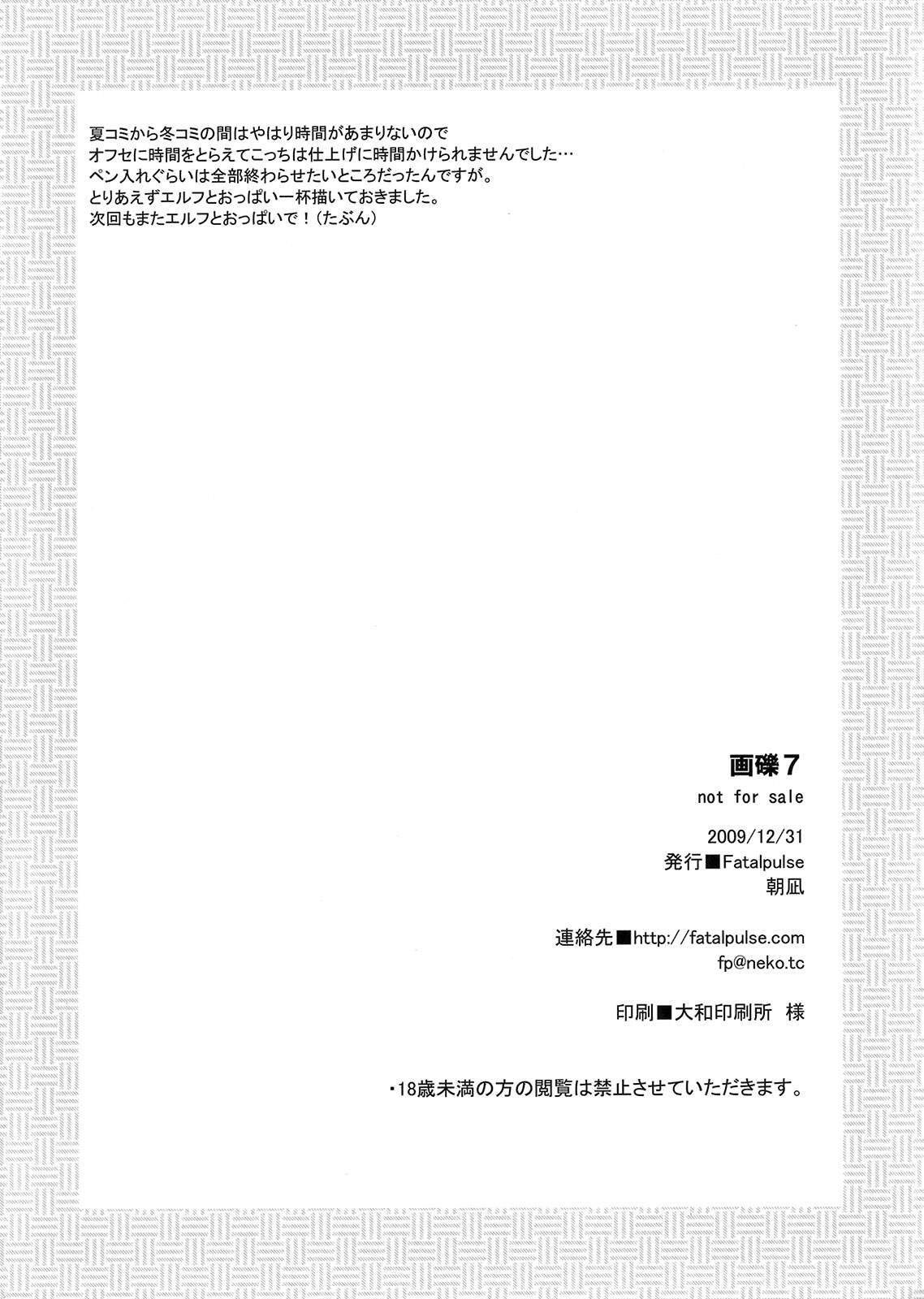 夏コミから冬コミの間はやはり時間があまりないので
オフセに時間をとらえてこっちは仕上げに時間かけられませんでした…
ペン入れぐらいは全部終わらせたいところだったんですが。
とりあえずエルフとおっぱい一杯描いておきました。
次回もまたエルフとおっぱいで！（たぶん）

画礫7
not for sale

2009/12/31
発行■Fatalpulse
朝凪

連絡先■http://fatalpulse.com
fp@neko.tc

印刷■大和印刷所 様

・18歳未満の方の閲覧は禁止させていただきます。